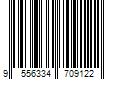 9 556334 709122